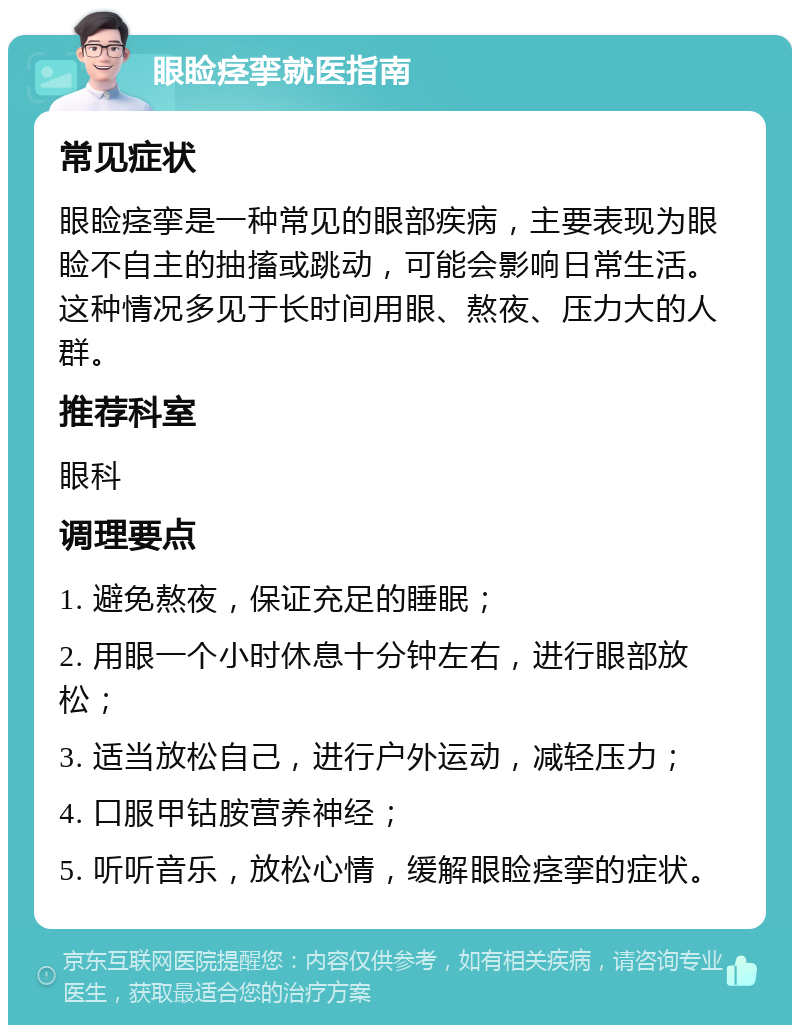 眼睑痉挛就医指南

常见症状

眼睑痉挛是一种常见的眼部疾病，主要表现为眼睑不自主的抽搐或跳动，可能会影响日常生活。这种情况多见于长时间用眼、熬夜、压力大的人群。

推荐科室

眼科

调理要点

1. 避免熬夜，保证充足的睡眠；

2. 用眼一个小时休息十分钟左右，进行眼部放松；

3. 适当放松自己，进行户外运动，减轻压力；

4. 口服甲钴胺营养神经；

5. 听听音乐，放松心情，缓解眼睑痉挛的症状。

京东互联网医院提醒您：内容仅供参考，如有相关疾病，请咨询专业医生，获取最适合您的治疗方案